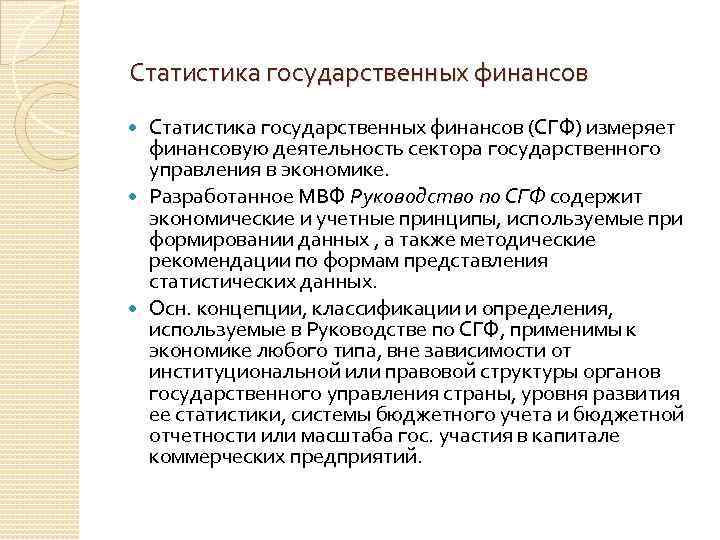 Статистика государственных финансов

Статистика государственных финансов (СГФ) измеряет финансовую деятельность сектора государственного управления в экономике.

Разработанное МВФ Руководство по СГФ содержит экономические и учетные принципы, используемые при формировании данных , а также методические рекомендации по формам представления статистических данных.

Осн. концепции, классификации и определения, используемые в Руководстве по СГФ, применимы к экономике любого типа, вне зависимости от институциональной или правовой структуры органов государственного управления страны, уровня развития ее статистики, системы бюджетного учета и бюджетной отчетности или масштаба гос. участия в капитале коммерческих предприятий.